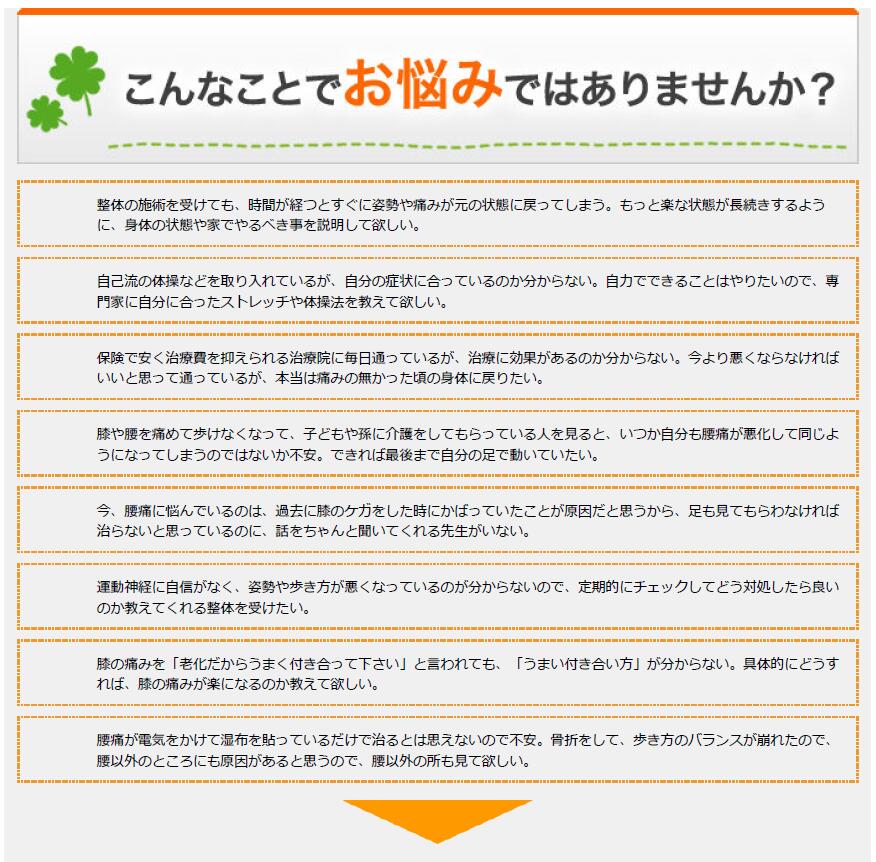 こんなことでお悩みではありませんか？

整体の施術を受けても、時間が経つとすぐに姿勢や痛みが元の状態に戻ってしまう。もっと楽な状態が長続きするように、身体の状態や家でやるべき事を説明して欲しい。

自己流の体操などを取り入れているが、自分の症状に合っているのか分からない。自力でできることはやりたいので、専門家に自分に合ったストレッチや体操法を教えて欲しい。

保険で安く治療費を抑えられる治療院に毎日通っているが、治療に効果があるのか分からない。今より悪くならなければいいと思って通っているが、本当は痛みの無かった頃の身体に戻りたい。

膝や腰を痛めて歩けなくなって、子どもや孫に介護をしてもらっている人を見ると、いつか自分も腰痛が悪化して同じようになってしまうのではないか不安。できれば最後まで自分の足で動いていたい。

今、腰痛に悩んでいるのは、過去に膝のケガをした時にかばっていたことが原因だと思うから、足も見てもらわなければ治らないと思っているのに、話をちゃんと聞いてくれる先生がいない。

運動神経に自信がなく、姿勢や歩き方が悪くなっているのが分からないので、定期的にチェックしてどう対処したら良いのか教えてくれる整体を受けたい。

膝の痛みを「老化だからうまく付き合って下さい」と言われても、「うまい付き合い方」が分からない。具体的にどうすれば、膝の痛みが楽になるのか教えて欲しい。

腰痛が電気をかけて湿布を貼っているだけで治るとは思えないので不安。骨折をして、歩き方のバランスが崩れたので、腰以外のところにも原因があると思うので、腰以外の所も見て欲しい。